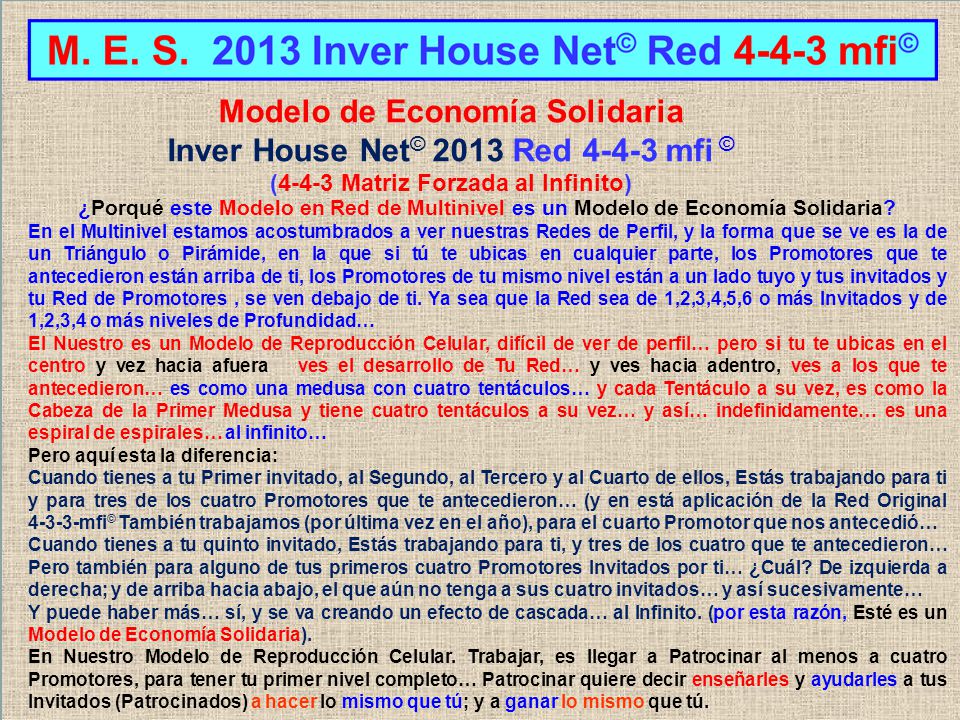 M. E. S. 2013 Inver House Net© Red 4-4-3 mfi©

Modelo de Economía Solidaria

Inver House Net© 2013 Red 4-4-3 mfi ©

(4-4-3 Matriz Forzada al Infinito)

¿Porqué este Modelo en Red de Multinivel es un Modelo de Economía Solidaria?

En el Multinivel estamos acostumbrados a ver nuestras Redes de Perfil, y la forma que se ve es la de un Triángulo o Pirámide, en la que si tú te ubicas en cualquier parte, los Promotores que te antecedieron están arriba de ti, los Promotores de tu mismo nivel están a un lado tuyo y tus invitados y tu Red de Promotores , se ven debajo de ti. Ya sea que la Red sea de 1,2,3,4,5,6 o más Invitados y de 1,2,3,4 o más niveles de Profundidad…

El Nuestro es un Modelo de Reproducción Celular, difícil de ver de perfil… pero si tu te ubicas en el centro y vez hacia afuera ves el desarrollo de Tu Red… y ves hacia adentro, ves a los que te antecedieron… es como una medusa con cuatro tentáculos… y cada Tentáculo a su vez, es como la Cabeza de la Primer Medusa y tiene cuatro tentáculos a su vez… y así… indefinidamente… es una espiral de espirales… al infinito…

Pero aquí esta la diferencia:

Cuando tienes a tu Primer invitado, al Segundo, al Tercero y al Cuarto de ellos, Estás trabajando para ti y para tres de los cuatro Promotores que te antecedieron… (y en está aplicación de la Red Original 4-3-3-mfi© También trabajamos (por última vez en el año), para el cuarto Promotor que nos antecedió…

Cuando tienes a tu quinto invitado, Estás trabajando para ti, y tres de los cuatro que te antecedieron… Pero también para alguno de tus primeros cuatro Promotores Invitados por ti… ¿Cuál? De izquierda a derecha; y de arriba hacia abajo, el que aún no tenga a sus cuatro invitados… y así sucesivamente…

Y puede haber más… sí, y se va creando un efecto de cascada… al Infinito. (por esta razón, Esté es un Modelo de Economía Solidaria).

En Nuestro Modelo de Reproducción Celular. Trabajar, es llegar a Patrocinar al menos a cuatro Promotores, para tener tu primer nivel completo… Patrocinar quiere decir enseñarles y ayudarles a tus Invitados (Patrocinados) a hacer lo mismo que tú; y a ganar lo mismo que tú.